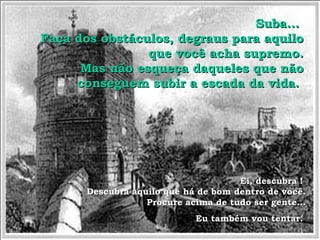 Suba...
Faça dos obstáculos, degraus para aquilo que você acha supremo.
Mas não esqueça daqueles que não conseguem subir a escada da vida.

Ei, descubra !
Descubra aquilo que há de bom dentro de você.
Procure acima de tudo ser gente...

Eu também vou tentar.